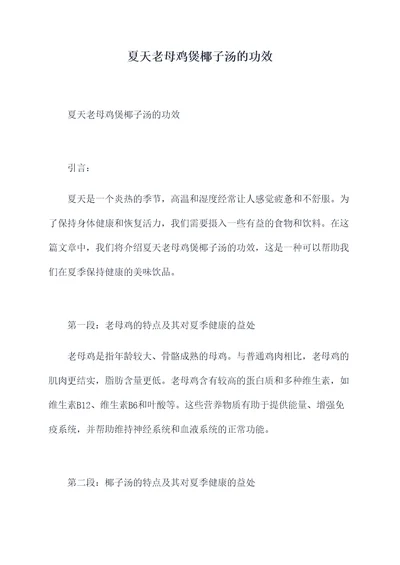 夏天老母鸡煲椰子汤的功效

夏天老母鸡煲椰子汤的功效

引言：

夏天是一个炎热的季节，高温和湿度经常让人感觉疲惫和不舒服。为了保持身体健康和恢复活力，我们需要摄入一些有益的食物和饮料。在这篇文章中，我们将介绍夏天老母鸡煲椰子汤的功效，这是一种可以帮助我们在夏季保持健康的美味饮品。

第一段：老母鸡的特点及其对夏季健康的益处

老母鸡是指年龄较大、骨骼成熟的母鸡。与普通鸡肉相比，老母鸡的肌肉更结实，脂肪含量更低。老母鸡含有较高的蛋白质和多种维生素，如维生素B12、维生素B6和叶酸等。这些营养物质有助于提供能量、增强免疫系统，并帮助维持神经系统和血液系统的正常功能。

第二段：椰子汤的特点及其对夏季健康的益处